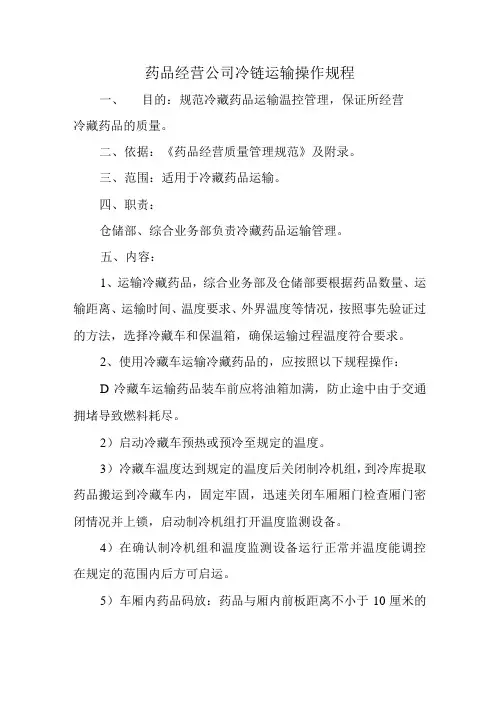 药品经营公司冷链运输操作规程

一、　目的：规范冷藏药品运输温控管理，保证所经营冷藏药品的质量。

二、依据：《药品经营质量管理规范》及附录。

三、范围：适用于冷藏药品运输。

四、职责：

仓储部、综合业务部负责冷藏药品运输管理。

五、内容：

1、运输冷藏药品，综合业务部及仓储部要根据药品数量、运输距离、运输时间、温度要求、外界温度等情况，按照事先验证过的方法，选择冷藏车和保温箱，确保运输过程温度符合要求。

2、使用冷藏车运输冷藏药品的，应按照以下规程操作：

D 冷藏车运输药品装车前应将油箱加满，防止途中由于交通拥堵导致燃料耗尽。

2）启动冷藏车预热或预冷至规定的温度。

3）冷藏车温度达到规定的温度后关闭制冷机组，到冷库提取药品搬运到冷藏车内，固定牢固，迅速关闭车厢厢门检查厢门密闭情况并上锁，启动制冷机组打开温度监测设备。

4）在确认制冷机组和温度监测设备运行正常并温度能调控在规定的范围内后方可启运。

5）车厢内药品码放：药品与厢内前板距离不小于 10 厘米的